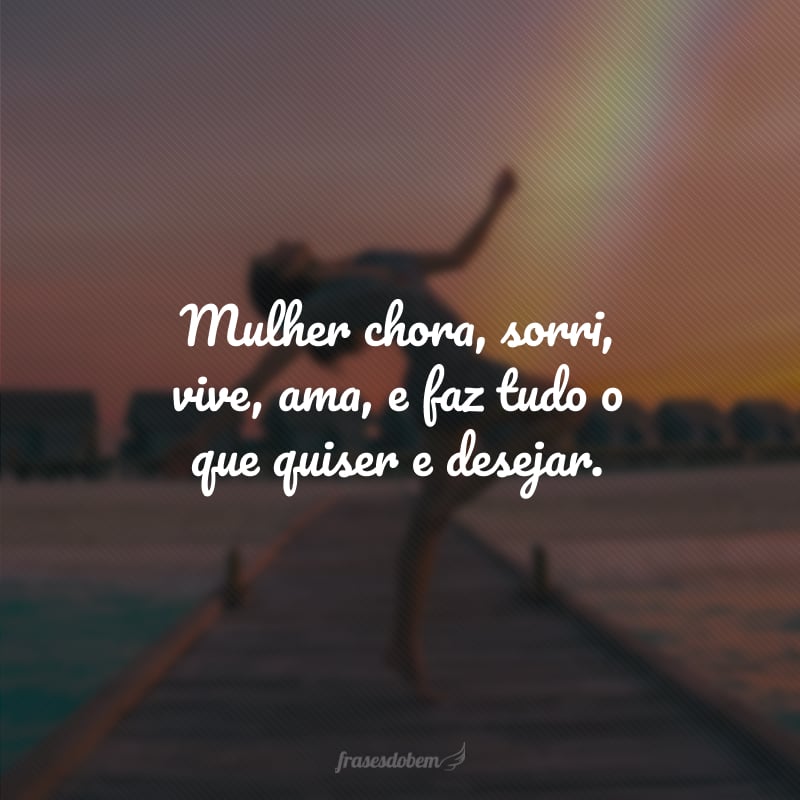 Mulher chora, sorri, vive, ama, e faz tudo o que quiser e desejar.

frasesdobem